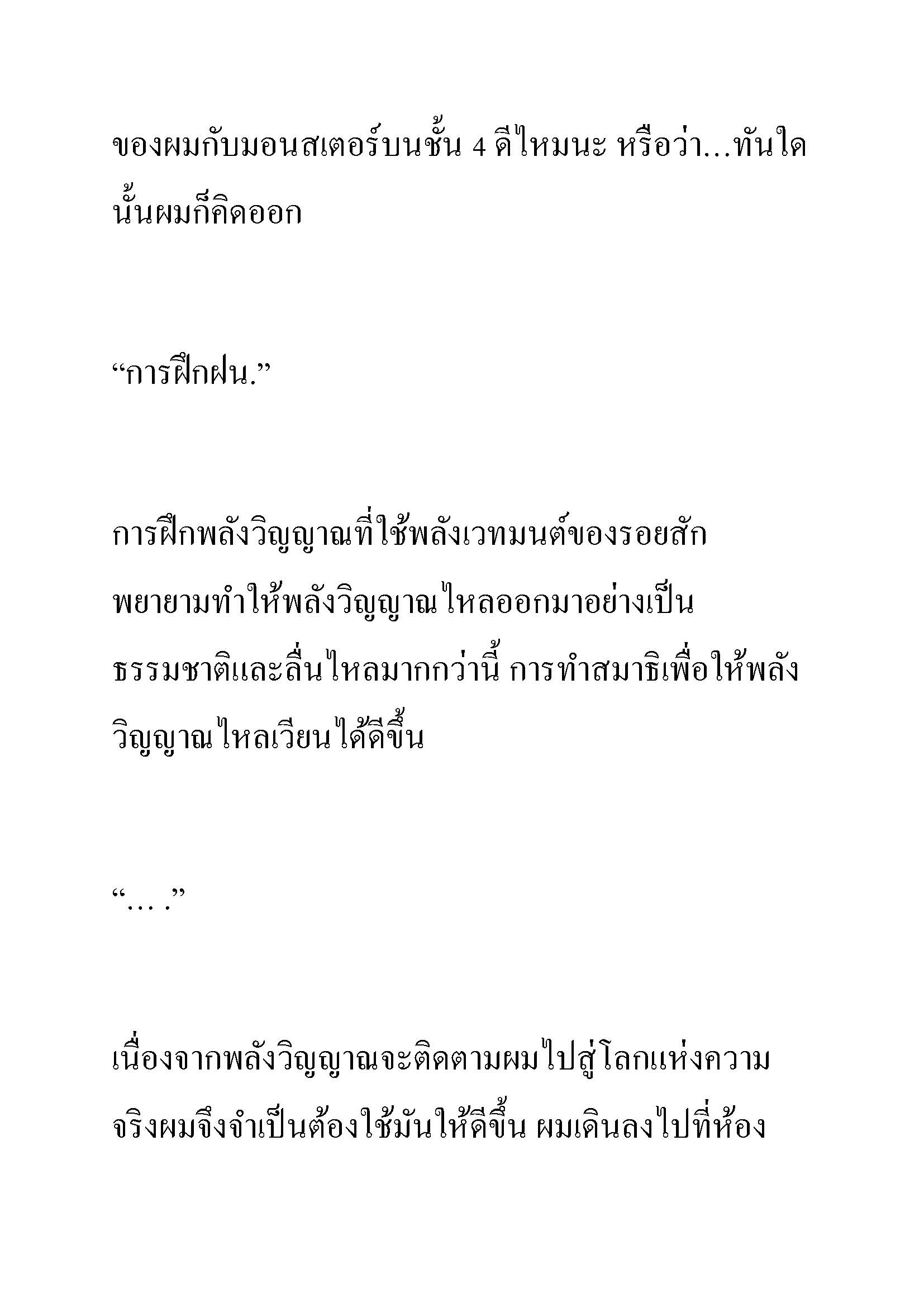 ของผมกับมอนสเตอร์บนชั้น 4 ดีไหมนะ หรือว่า...ทันใดนั้นผมก็คิดออก

“การฝึกฝน.”

การฝึกพลังวิญญาณที่ใช้พลังเวทมนต์ของรอยสัก พยายามทำให้พลังวิญญาณไหลออกมาอย่างเป็นธรรมชาติและลื่นไหลมากกว่านี้ การทำสมาธิเพื่อให้พลังวิญญาณไหลเวียนได้ดีขึ้น

“… .”

เนื่องจากพลังวิญญาณจะติดตามผมไปสู่โลกแห่งความจริงผมจึงจำเป็นต้องใช้มันให้ดีขึ้น ผมเดินลงไปที่ห้อง